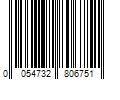 0 054732 806751